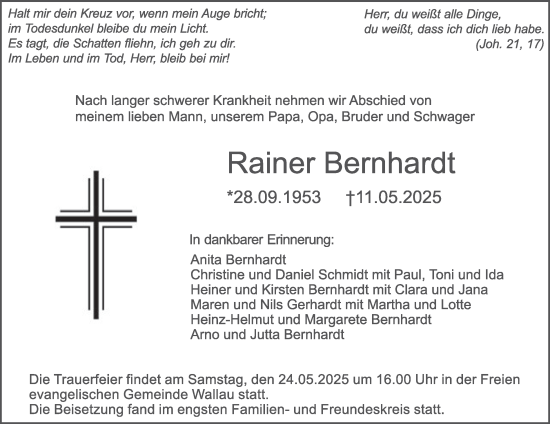 Halt mir dein Kreuz vor, wenn mein Auge bricht;
im Todesdunkel bleibe du mein Licht.
Es tagt, die Schatten fliehn, ich geh zu dir.
Im Leben und im Tod, Herr, bleib bei mir!

Herr, du weißt alle Dinge,
du weißt, dass ich dich lieb habe.
(Joh. 21, 17)

Nach langer schwerer Krankheit nehmen wir Abschied von meinem lieben Mann, unserem Papa, Opa, Bruder und Schwager

Rainer Bernhardt

*28.09.1953 †11.05.2025

In dankbarer Erinnerung:

Anita Bernhardt
Christine und Daniel Schmidt mit Paul, Toni und Ida
Heiner und Kirsten Bernhardt mit Clara und Jana
Maren und Nils Gerhardt mit Martha und Lotte
Heinz-Helmut und Margarete Bernhardt
Arno und Jutta Bernhardt

Die Trauerfeier findet am Samstag, den 24.05.2025 um 16.00 Uhr in der Freien evangelischen Gemeinde Wallau statt.
Die Beisetzung fand im engsten Familien- und Freundeskreis statt.